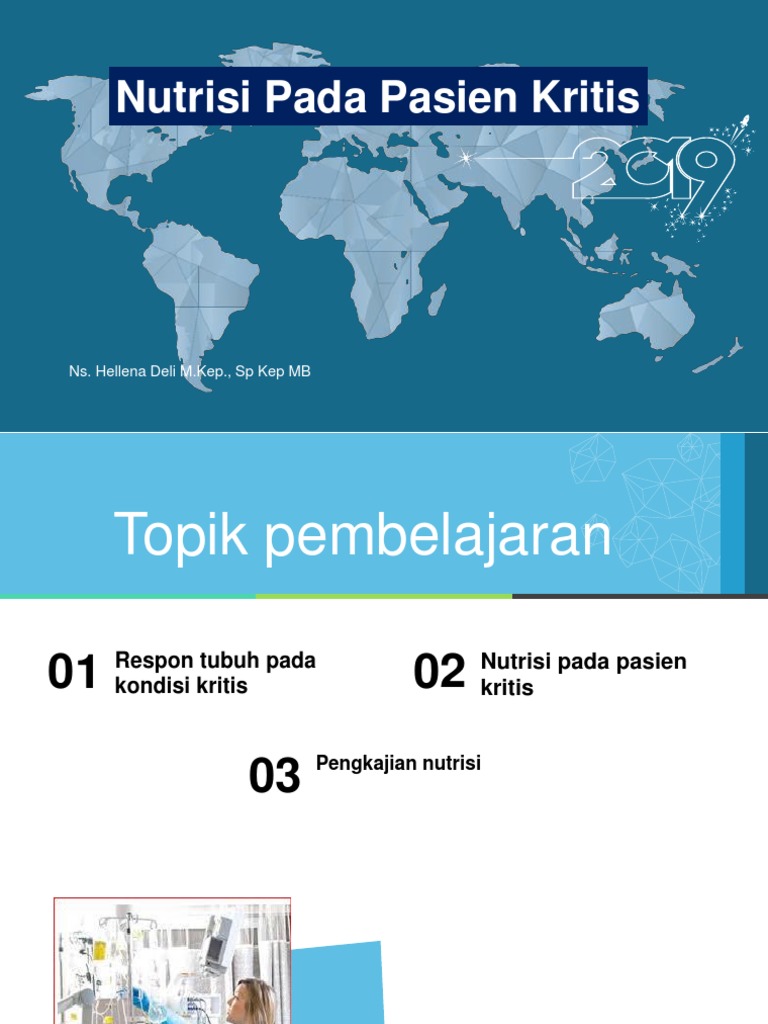 Nutrisi Pada Pasien Kritis

2019

Ns. Hellena Deli M.Kep., Sp Kep MB

Topik pembelajaran

01 Respon tubuh pada kondisi kritis

02 Nutrisi pada pasien kritis

03 Pengkajian nutrisi